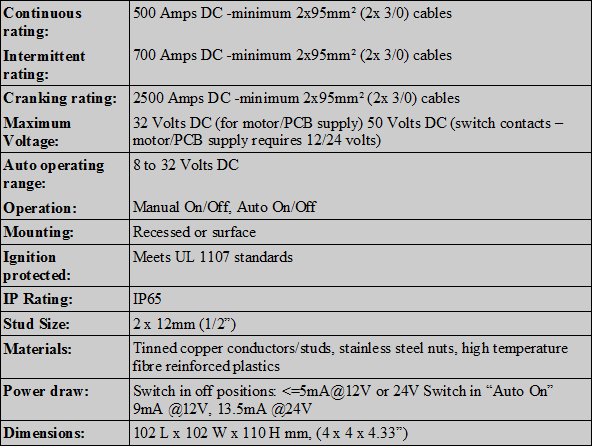 | Continuous rating: | 500 Amps DC -minimum 2x95mm² (2x 3/0) cables |
|---|---|
| Intermittent rating: | 700 Amps DC -minimum 2x95mm² (2x 3/0) cables |
| Cranking rating: | 2500 Amps DC -minimum 2x95mm² (2x 3/0) cables |
| Maximum Voltage: | 32 Volts DC (for motor/PCB supply) 50 Volts DC (switch contacts – motor/PCB supply requires 12/24 volts) |
| Auto operating range: | 8 to 32 Volts DC |
| Operation: | Manual On/Off, Auto On/Off |
| Mounting: | Recessed or surface |
| Ignition protected: | Meets UL 1107 standards |
| IP Rating: | IP65 |
| Stud Size: | 2 x 12mm (1/2") |
| Materials: | Tinned copper conductors/studs, stainless steel nuts, high temperature fibre reinforced plastics |
| Power draw: | Switch in off positions: <=5mA@12V or 24V Switch in "Auto On" 9mA @12V, 13.5mA @24V |
| Dimensions: | 102 L x 102 W x 110 H mm, (4 x 4 x 4.33") |